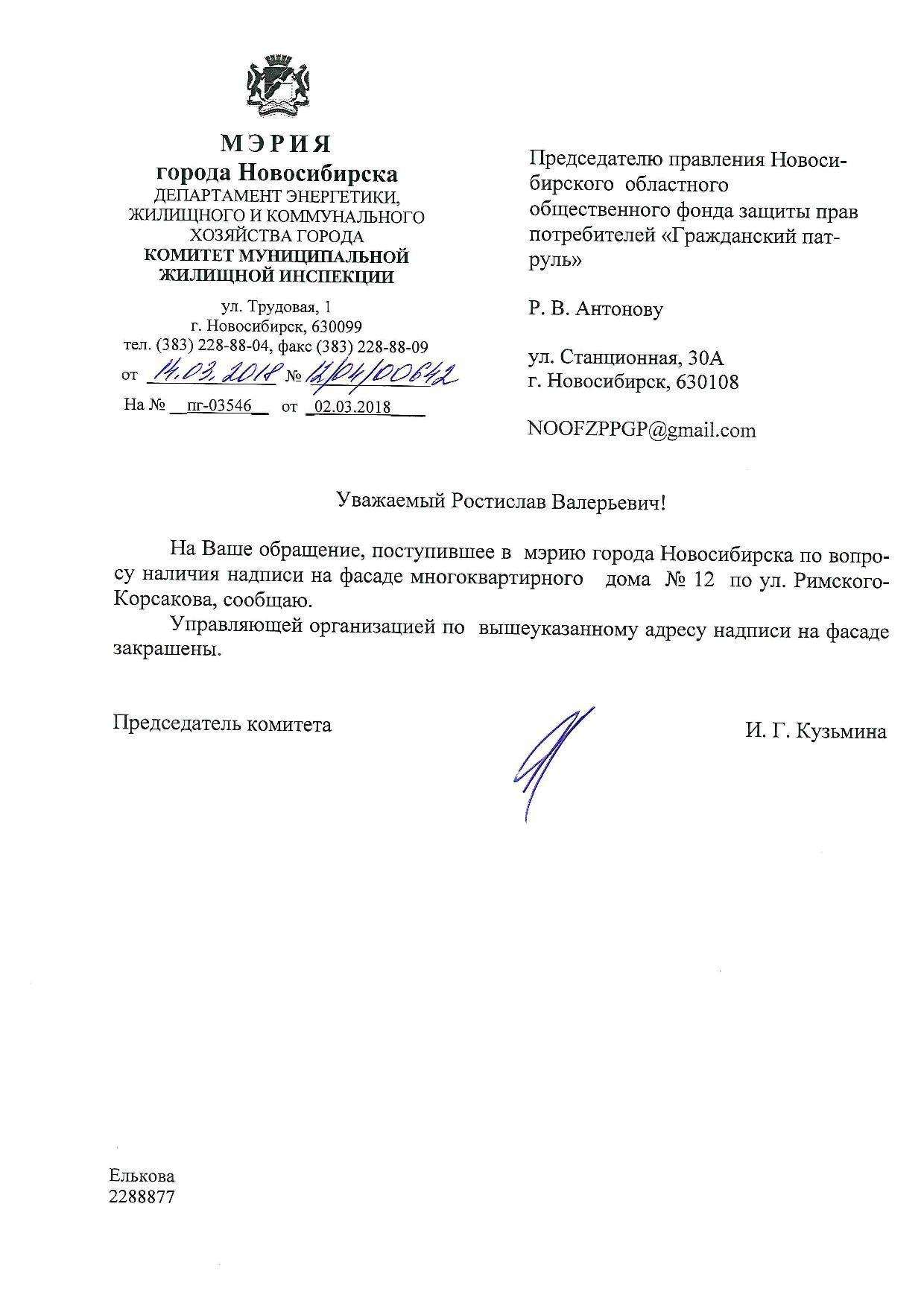 МЭРИЯ
города Новосибирска
ДЕПАРТАМЕНТ ЭНЕРГЕТИКИ, ЖИЛИЩНОГО И КОММУНАЛЬНОГО ХОЗЯЙСТВА ГОРОДА
КОМИТЕТ МУНИЦИПАЛЬНОЙ ЖИЛИЩНОЙ ИНСПЕКЦИИ

ул. Трудовая, 1
г. Новосибирск, 630099
тел. (383) 228-88-04, факс (383) 228-88-09
от 14.03.2018 № 12/04/00642
На № пг-03546 от 02.03.2018

Председателю правления Новосибирского областного общественного фонда защиты прав потребителей «Гражданский патруль»

Р. В. Антонову

ул. Станционная, 30А
г. Новосибирск, 630108

NOOFZPPGP@gmail.com

Уважаемый Ростислав Валерьевич!

На Ваше обращение, поступившее в мэрию города Новосибирска по вопросу наличия надписи на фасаде многоквартирного дома № 12 по ул. Римского-Корсакова, сообщаю.

Управляющей организацией по вышеуказанному адресу надписи на фасаде закрашены.

Председатель комитета

И. Г. Кузьмина

Елькова
2288877